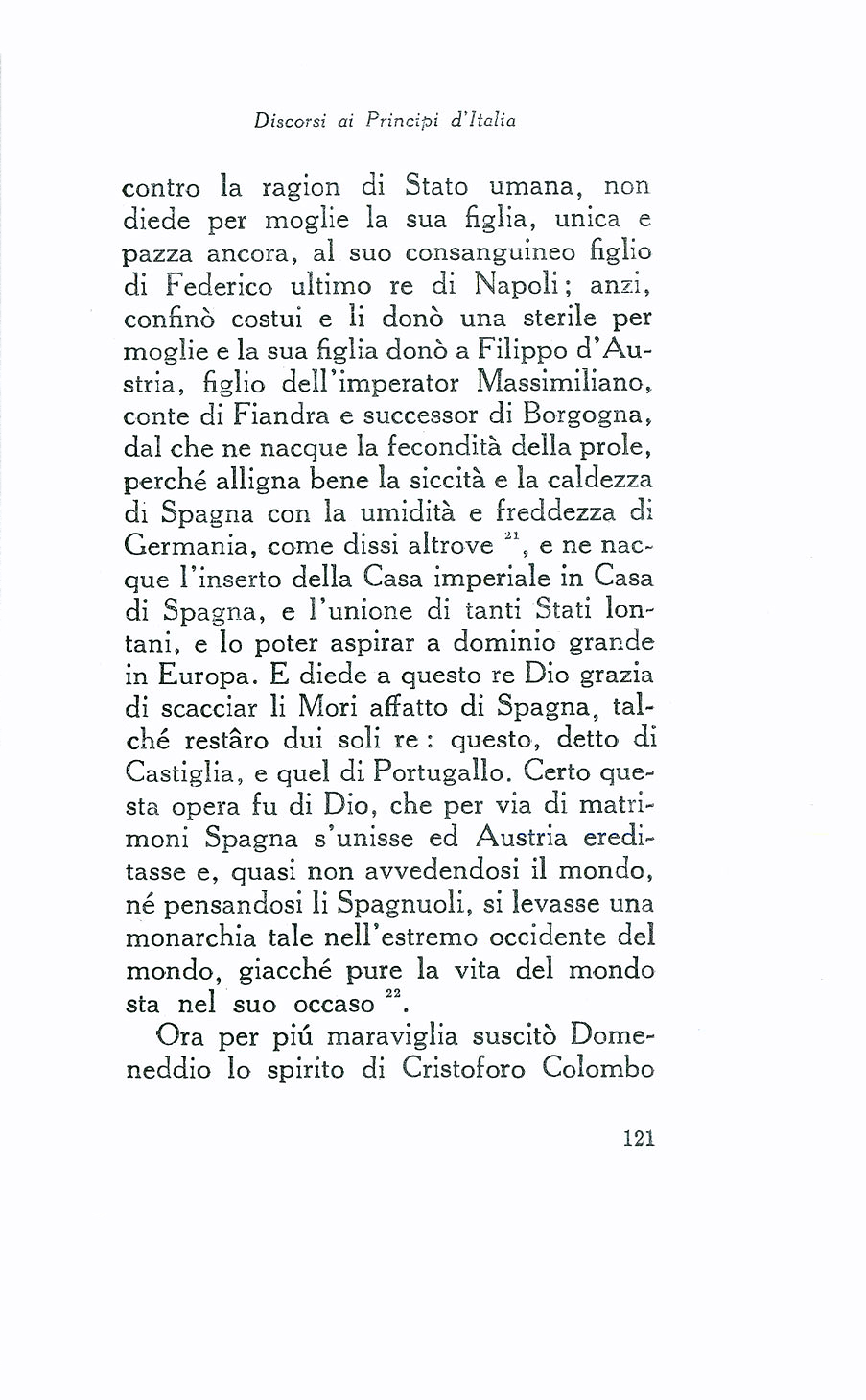 Discorsi ai Principi d'Italia

contro la ragion di Stato umana, non diede per moglie la sua figlia, unica e pazza ancora, al suo consanguineo figlio di Federico ultimo re di Napoli; anzi, confinò costui e li donò una sterile per moglie e la sua figlia donò a Filippo d'Austria, figlio dell'imperator Massimiliano, conte di Fiandra e successor di Borgogna, dal che ne nacque la fecondità della prole, perché alligna bene la siccità e la caldezza di Spagna con la umidità e freddezza di Germania, come dissi altrove $^{21}$, e ne nacque l'inserto della Casa imperiale in Casa di Spagna, e l'unione di tanti Stati lontani, e lo poter aspirar a dominio grande in Europa. E diede a questo re Dio grazia di scacciar li Mori affatto di Spagna, talché restâro dui soli re: questo, detto di Castiglia, e quel di Portugallo. Certo questa opera fu di Dio, che per via di matrimoni Spagna s'unisse ed Austria ereditasse e, quasi non avvedendosi il mondo, né pensandosi li Spagnuoli, si levasse una monarchia tale nell'estremo occidente del mondo, giacché pure la vita del mondo sta nel suo occaso $^{22}$.

Ora per piú maraviglia suscitò Domeneddio lo spirito di Cristoforo Colombo

121